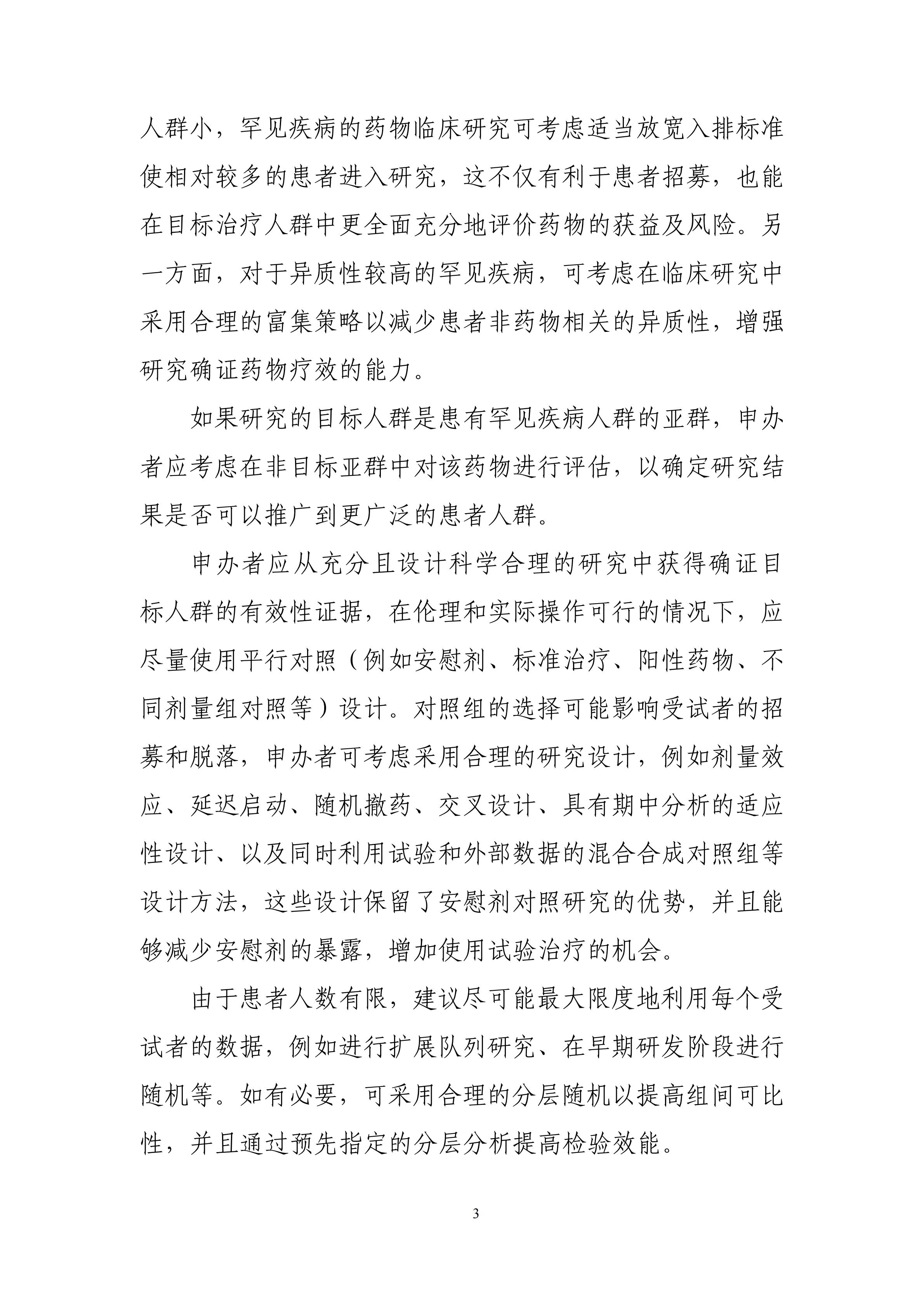 人群小，罕见疾病的药物临床研究可考虑适当放宽入排标准使相对较多的患者进入研究，这不仅有利于患者招募，也能在目标治疗人群中更全面充分地评价药物的获益及风险。另一方面，对于异质性较高的罕见疾病，可考虑在临床研究中采用合理的富集策略以减少患者非药物相关的异质性，增强研究确证药物疗效的能力。

如果研究的目标人群是患有罕见疾病人群的亚群，申办者应考虑在非目标亚群中对该药物进行评估，以确定研究结果是否可以推广到更广泛的患者人群。

申办者应从充分且设计科学合理的研究中获得确证目标人群的有效性证据，在伦理和实际操作可行的情况下，应尽量使用平行对照（例如安慰剂、标准治疗、阳性药物、不同剂量组对照等）设计。对照组的选择可能影响受试者的招募和脱落，申办者可考虑采用合理的研究设计，例如剂量效应、延迟启动、随机撤药、交叉设计、具有期中分析的适应性设计、以及同时利用试验和外部数据的混合合成对照组等设计方法，这些设计保留了安慰剂对照研究的优势，并且能够减少安慰剂的暴露，增加使用试验治疗的机会。

由于患者人数有限，建议尽可能最大限度地利用每个受试者的数据，例如进行扩展队列研究、在早期研发阶段进行随机等。如有必要，可采用合理的分层随机以提高组间可比性，并且通过预先指定的分层分析提高检验效能。

3